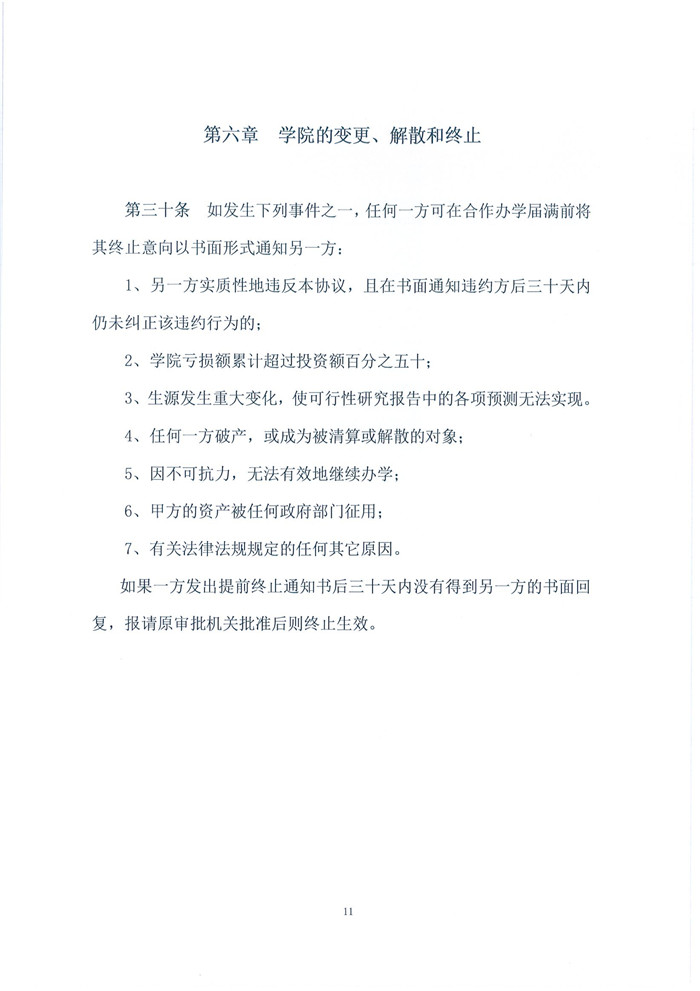 第六章　学院的变更、解散和终止

第三十条　如发生下列事件之一，任何一方可在合作办学届满前将其终止意向以书面形式通知另一方：

1、另一方实质性地违反本协议，且在书面通知违约方后三十天内仍未纠正该违约行为的；

2、学院亏损额累计超过投资额百分之五十；

3、生源发生重大变化，使可行性研究报告中的各项预测无法实现。

4、任何一方破产，或成为被清算或解散的对象；

5、因不可抗力，无法有效地继续办学；

6、甲方的资产被任何政府部门征用；

7、有关法律法规规定的任何其它原因。

如果一方发出提前终止通知书后三十天内没有得到另一方的书面回复，报请原审批机关批准后则终止生效。

11